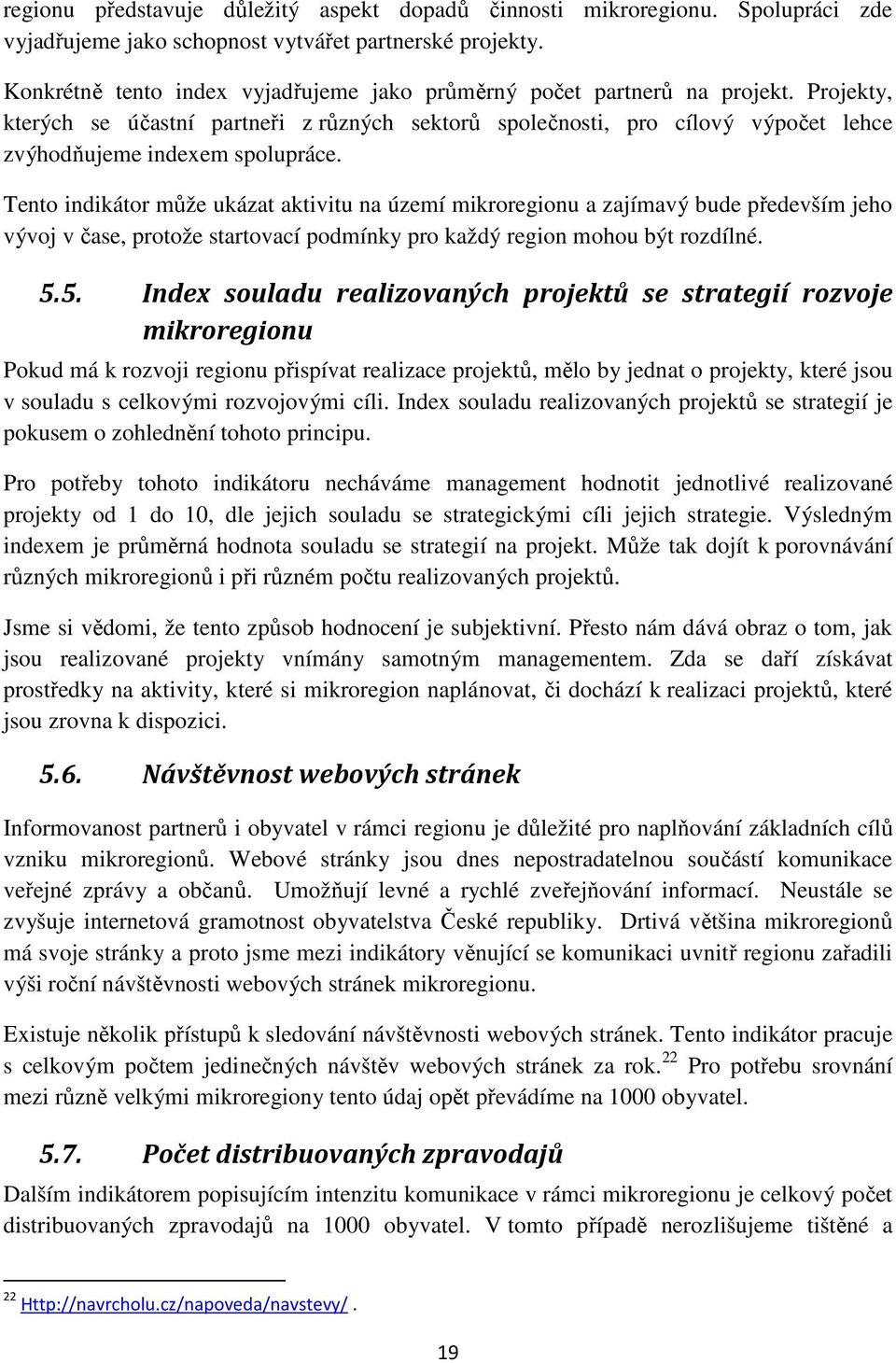 regionu představuje důležitý aspekt dopadů činnosti mikroregionu. Spolupráci zde vyjadřujeme jako schopnost vytvářet partnerské projekty.

Konkrétně tento index vyjadřujeme jako průměrný počet partnerů na projekt. Projekty, kterých se účastní partneři z různých sektorů společnosti, pro cílový výpočet lehce zvýhodňujeme indexem spolupráce.

Tento indikátor může ukázat aktivitu na území mikroregionu a zajímavý bude především jeho vývoj v čase, protože startovací podmínky pro každý region mohou být rozdílné.

5.5. Index souladu realizovaných projektů se strategií rozvoje mikroregionu

Pokud má k rozvoji regionu přispívat realizace projektů, mělo by jednat o projekty, které jsou v souladu s celkovými rozvojovými cíli. Index souladu realizovaných projektů se strategií je pokusem o zohlednění tohoto principu.

Pro potřeby tohoto indikátoru necháváme management hodnotit jednotlivé realizované projekty od 1 do 10, dle jejich souladu se strategickými cíli jejich strategie. Výsledným indexem je průměrná hodnota souladu se strategií na projekt. Může tak dojít k porovnávání různých mikroregionů i při různém počtu realizovaných projektů.

Jsme si vědomi, že tento způsob hodnocení je subjektivní. Přesto nám dává obraz o tom, jak jsou realizované projekty vnímány samotným managementem. Zda se daří získávat prostředky na aktivity, které si mikroregion naplánovat, či dochází k realizaci projektů, které jsou zrovna k dispozici.

5.6. Návštěvnost webových stránek

Informovanost partnerů i obyvatel v rámci regionu je důležité pro naplňování základních cílů vzniku mikroregionů. Webové stránky jsou dnes nepostradatelnou součástí komunikace veřejné zprávy a občanů. Umožňují levné a rychlé zveřejňování informací. Neustále se zvyšuje internetová gramotnost obyvatelstva České republiky. Drtivá většina mikroregionů má svoje stránky a proto jsme mezi indikátory věnující se komunikaci uvnitř regionu zařadili výši roční návštěvnosti webových stránek mikroregionu.

Existuje několik přístupů k sledování návštěvnosti webových stránek. Tento indikátor pracuje s celkovým počtem jedinečných návštěv webových stránek za rok.$^{22}$ Pro potřebu srovnání mezi různě velkými mikroregiony tento údaj opět převádíme na 1000 obyvatel.

5.7. Počet distribuovaných zpravodajů

Dalším indikátorem popisujícím intenzitu komunikace v rámci mikroregionu je celkový počet distribuovaných zpravodajů na 1000 obyvatel. V tomto případě nerozlišujeme tištěné a

$^{22}$ Http://navrcholu.cz/napoveda/navstevy/ .

19